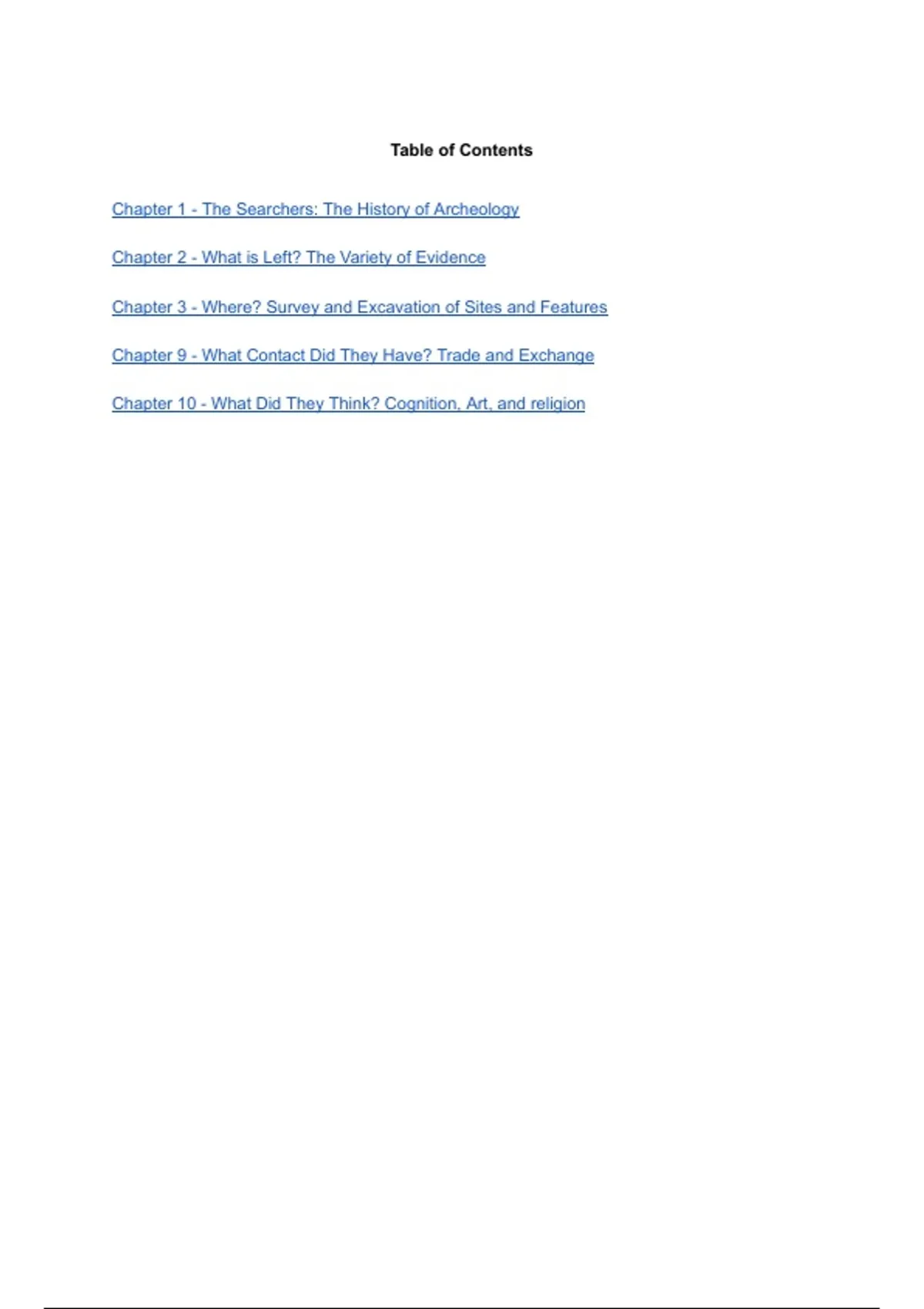 Table of Contents

Chapter 1 - The Searchers: The History of Archeology

Chapter 2 - What is Left? The Variety of Evidence

Chapter 3 - Where? Survey and Excavation of Sites and Features

Chapter 9 - What Contact Did They Have? Trade and Exchange

Chapter 10 - What Did They Think? Cognition, Art, and religion